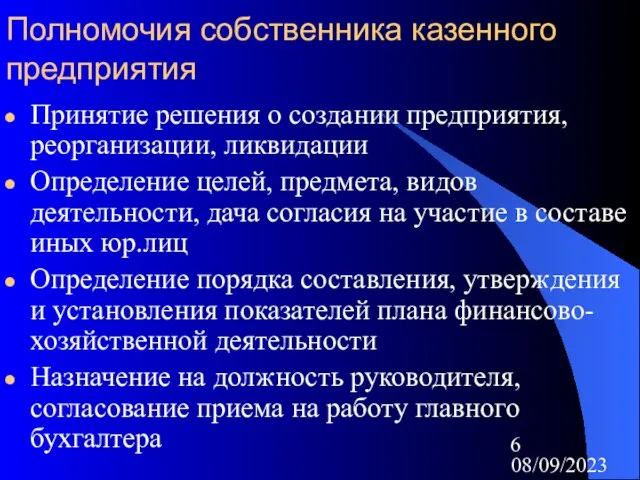 Полномочия собственника казенного предприятия

- Принятие решения о создании предприятия, реорганизации, ликвидации
- Определение целей, предмета, видов деятельности, дача согласия на участие в составе иных юр.лиц
- Определение порядка составления, утверждения и установления показателей плана финансово-хозяйственной деятельности
- Назначение на должность руководителя, согласование приема на работу главного бухгалтера

6
08/09/2023